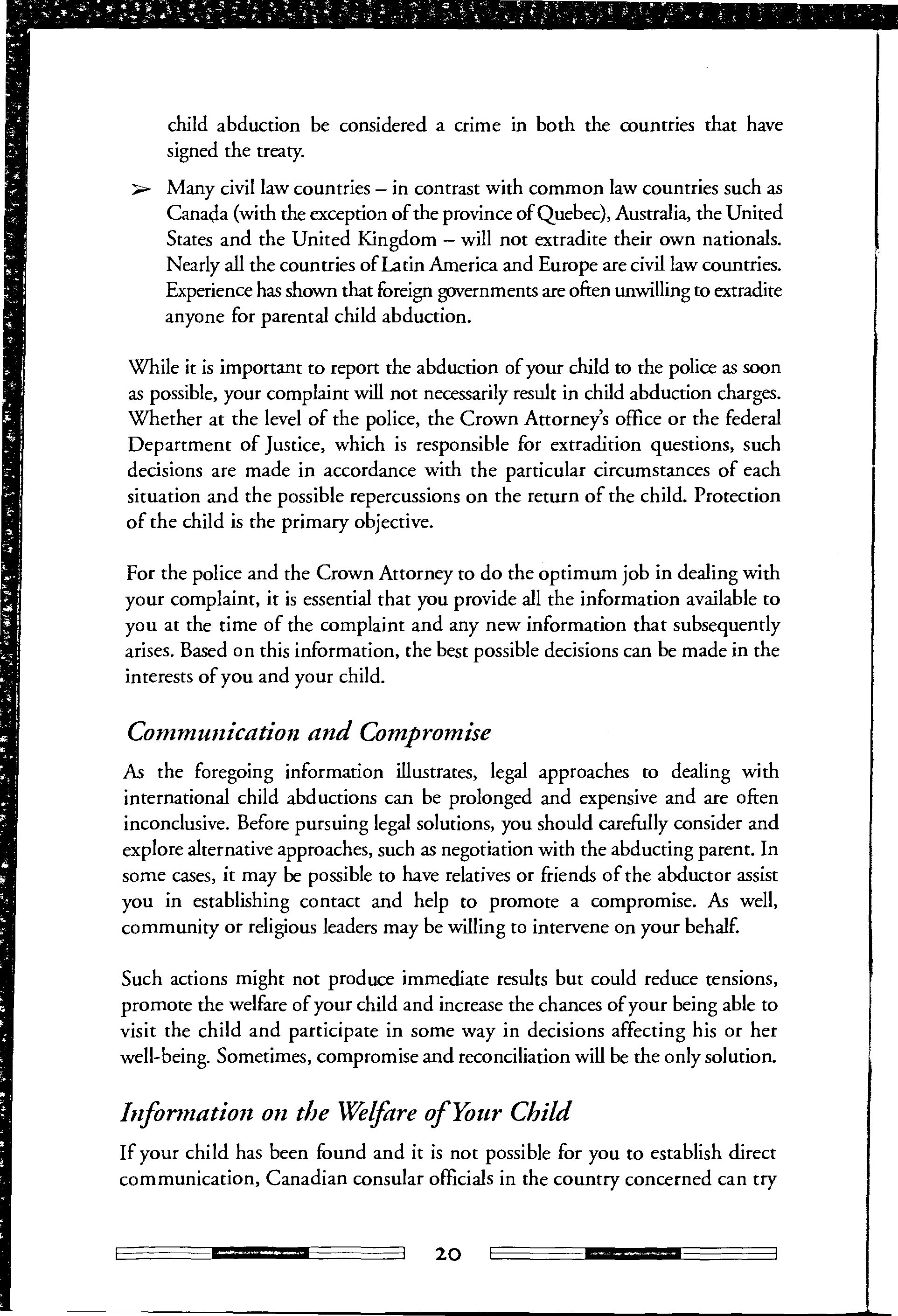 child abduction be considered a crime in both the countries that have signed the treaty.

➢ Many civil law countries – in contrast with common law countries such as Canada (with the exception of the province of Quebec), Australia, the United States and the United Kingdom – will not extradite their own nationals. Nearly all the countries of Latin America and Europe are civil law countries. Experience has shown that foreign governments are often unwilling to extradite anyone for parental child abduction.

While it is important to report the abduction of your child to the police as soon as possible, your complaint will not necessarily result in child abduction charges. Whether at the level of the police, the Crown Attorney's office or the federal Department of Justice, which is responsible for extradition questions, such decisions are made in accordance with the particular circumstances of each situation and the possible repercussions on the return of the child. Protection of the child is the primary objective.

For the police and the Crown Attorney to do the optimum job in dealing with your complaint, it is essential that you provide all the information available to you at the time of the complaint and any new information that subsequently arises. Based on this information, the best possible decisions can be made in the interests of you and your child.

Communication and Compromise

As the foregoing information illustrates, legal approaches to dealing with international child abductions can be prolonged and expensive and are often inconclusive. Before pursuing legal solutions, you should carefully consider and explore alternative approaches, such as negotiation with the abducting parent. In some cases, it may be possible to have relatives or friends of the abductor assist you in establishing contact and help to promote a compromise. As well, community or religious leaders may be willing to intervene on your behalf.

Such actions might not produce immediate results but could reduce tensions, promote the welfare of your child and increase the chances of your being able to visit the child and participate in some way in decisions affecting his or her well-being. Sometimes, compromise and reconciliation will be the only solution.

Information on the Welfare of Your Child

If your child has been found and it is not possible for you to establish direct communication, Canadian consular officials in the country concerned can try

20